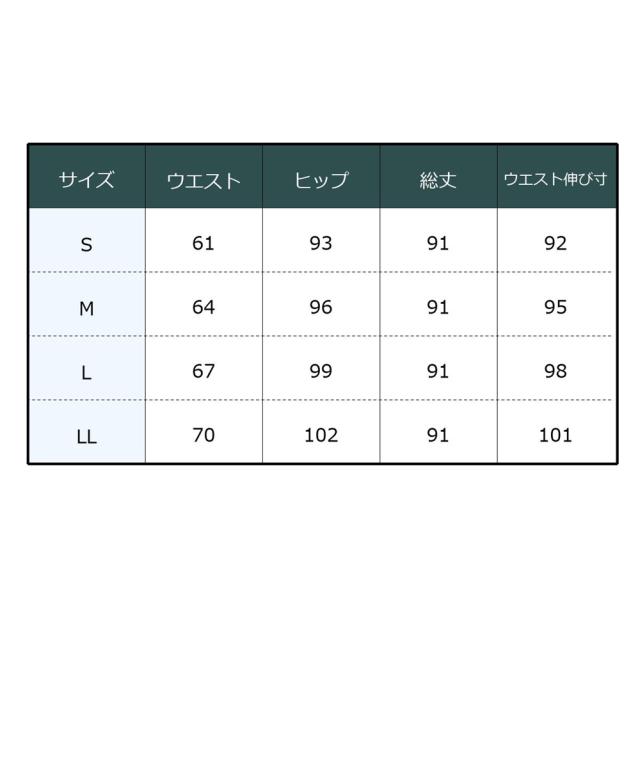 | サイズ | ウエスト | ヒップ | 総丈 | ウエスト伸び寸 |
|---|---|---|---|---|
| S | 61 | 93 | 91 | 92 |
| M | 64 | 96 | 91 | 95 |
| L | 67 | 99 | 91 | 98 |
| LL | 70 | 102 | 91 | 101 |